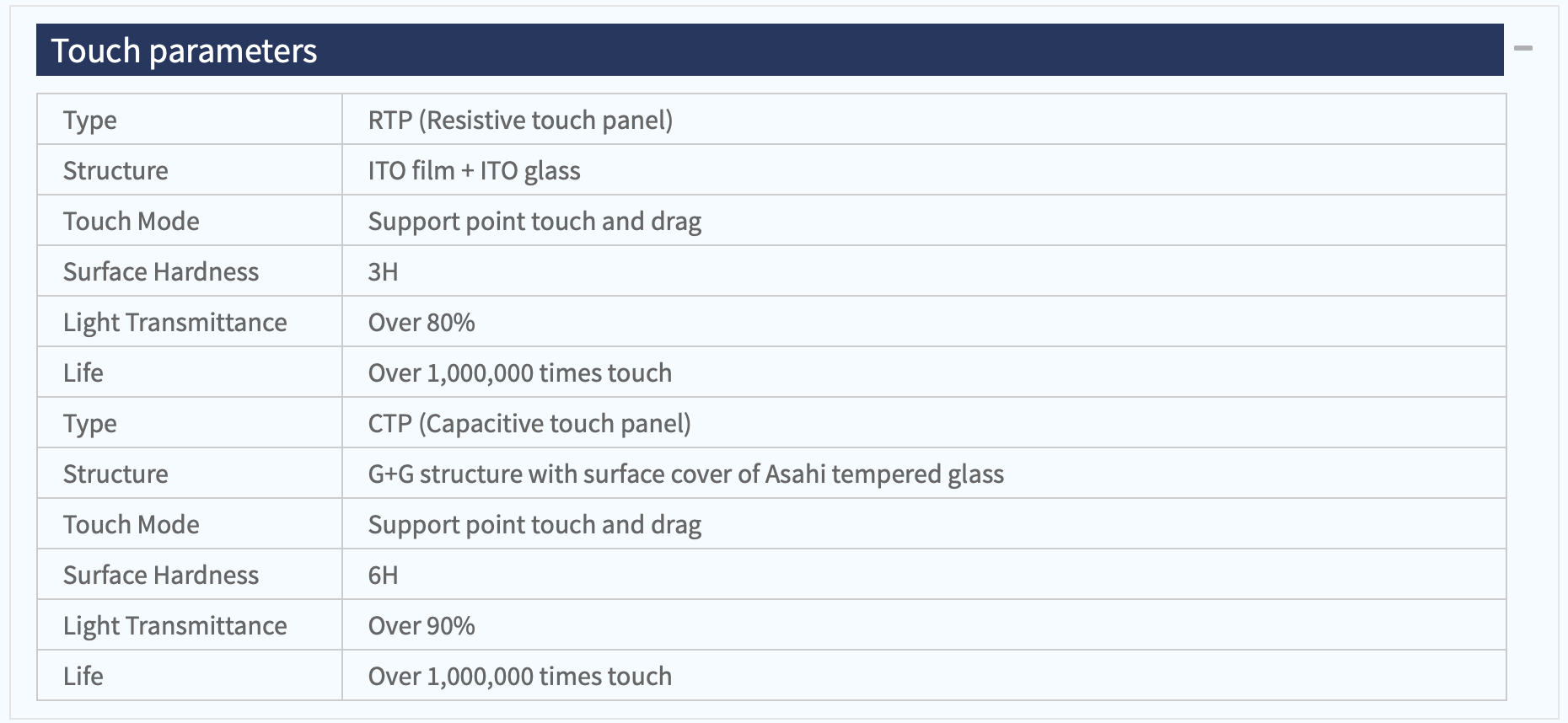 Touch parameters

| Type | RTP (Resistive touch panel) |
|---|---|
| Structure | ITO film + ITO glass |
| Touch Mode | Support point touch and drag |
| Surface Hardness | 3H |
| Light Transmittance | Over 80% |
| Life | Over 1,000,000 times touch |
| Type | CTP (Capacitive touch panel) |
| Structure | G+G structure with surface cover of Asahi tempered glass |
| Touch Mode | Support point touch and drag |
| Surface Hardness | 6H |
| Light Transmittance | Over 90% |
| Life | Over 1,000,000 times touch |